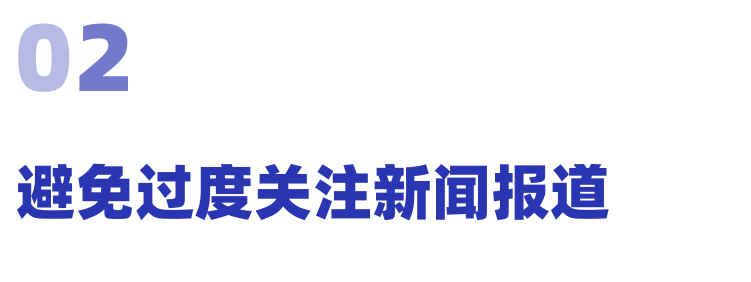 02

避免过度关注新闻报道